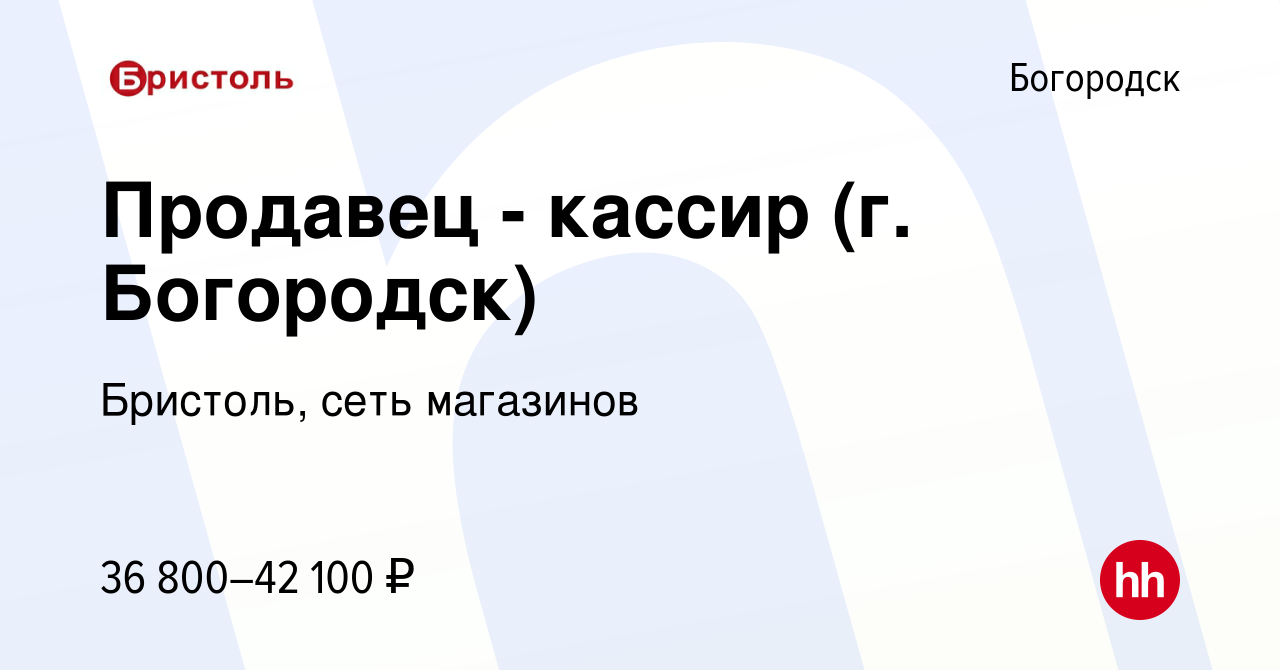 Бристоль

Богородск

Продавец - кассир (г. Богородск)

Бристоль, сеть магазинов

36 800–42 100 ₽

hh